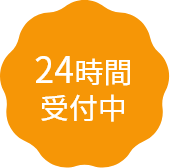 24時間
受付中